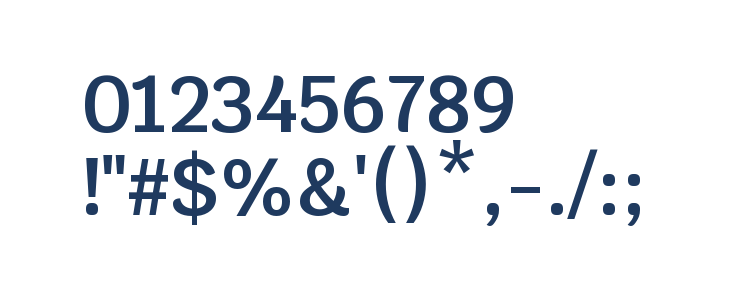 0123456789
!"#$%&'()*,-./:;